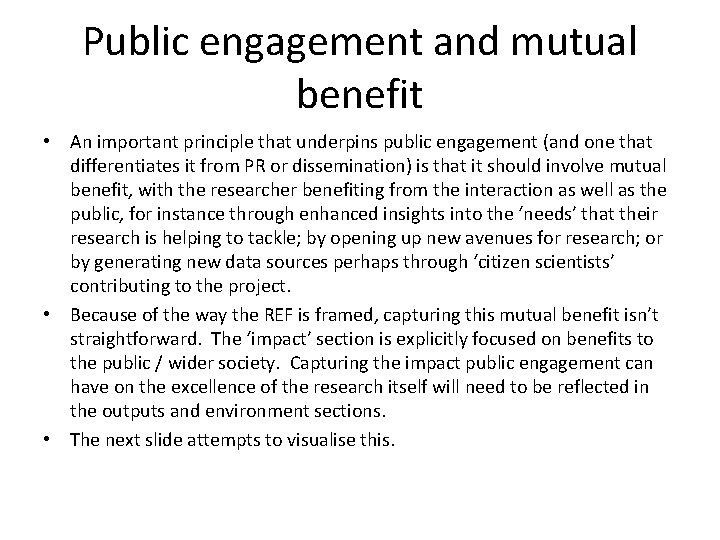 Public engagement and mutual benefit

• An important principle that underpins public engagement (and one that differentiates it from PR or dissemination) is that it should involve mutual benefit, with the researcher benefiting from the interaction as well as the public, for instance through enhanced insights into the ‘needs’ that their research is helping to tackle; by opening up new avenues for research; or by generating new data sources perhaps through ‘citizen scientists’ contributing to the project.

• Because of the way the REF is framed, capturing this mutual benefit isn’t straightforward. The ‘impact’ section is explicitly focused on benefits to the public / wider society. Capturing the impact public engagement can have on the excellence of the research itself will need to be reflected in the outputs and environment sections.

• The next slide attempts to visualise this.